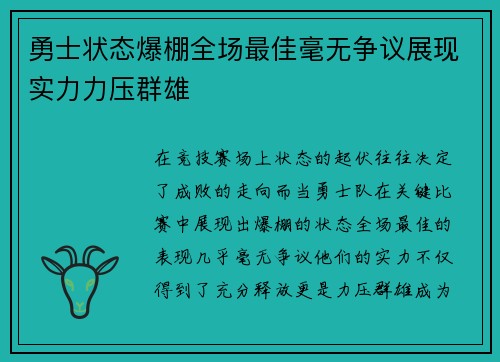 勇士状态爆棚全场最佳毫无争议展现实力力压群雄

在竞技赛场上状态的起伏往往决定了成败的走向而当勇士队在关键比赛中展现出爆棚的状态全场最佳的表现几乎毫无争议他们的实力不仅得到了充分释放更是力压群雄成为